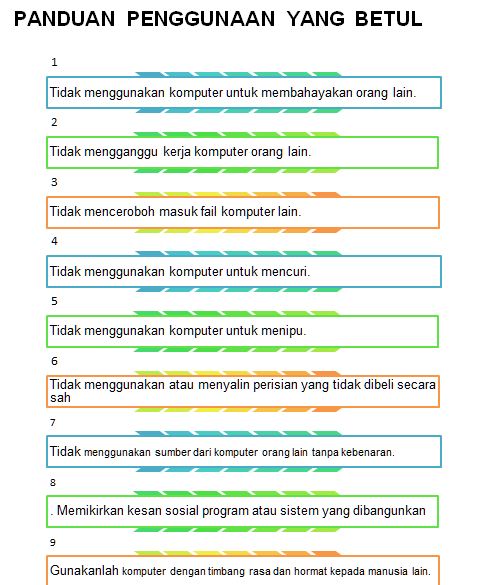 PANDUAN PENGGUNAAN YANG BETUL

1

Tidak menggunakan komputer untuk membahayakan orang lain.

2

Tidak mengganggu kerja komputer orang lain.

3

Tidak menceroboh masuk fail komputer lain.

4

Tidak menggunakan komputer untuk mencuri.

5

Tidak menggunakan komputer untuk menipu.

6

Tidak menggunakan atau menyalin perisian yang tidak dibeli secara sah

7

Tidak menggunakan sumber dari komputer orang lain tanpa kebenaran.

8

. Memikirkan kesan sosial program atau sistem yang dibangunkan

9

Gunakanlah komputer dengan timbang rasa dan hormat kepada manusia lain.